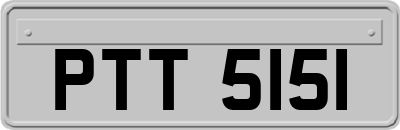 PTT 5151